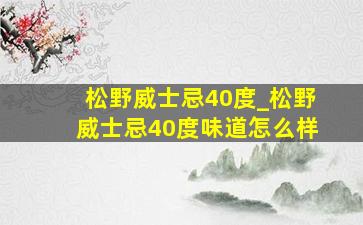 松野威士忌40度_松野威士忌40度味道怎么样